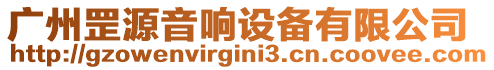 广州罡源音响设备有限公司
http://gzowenvirgini3.cn.coovee.com